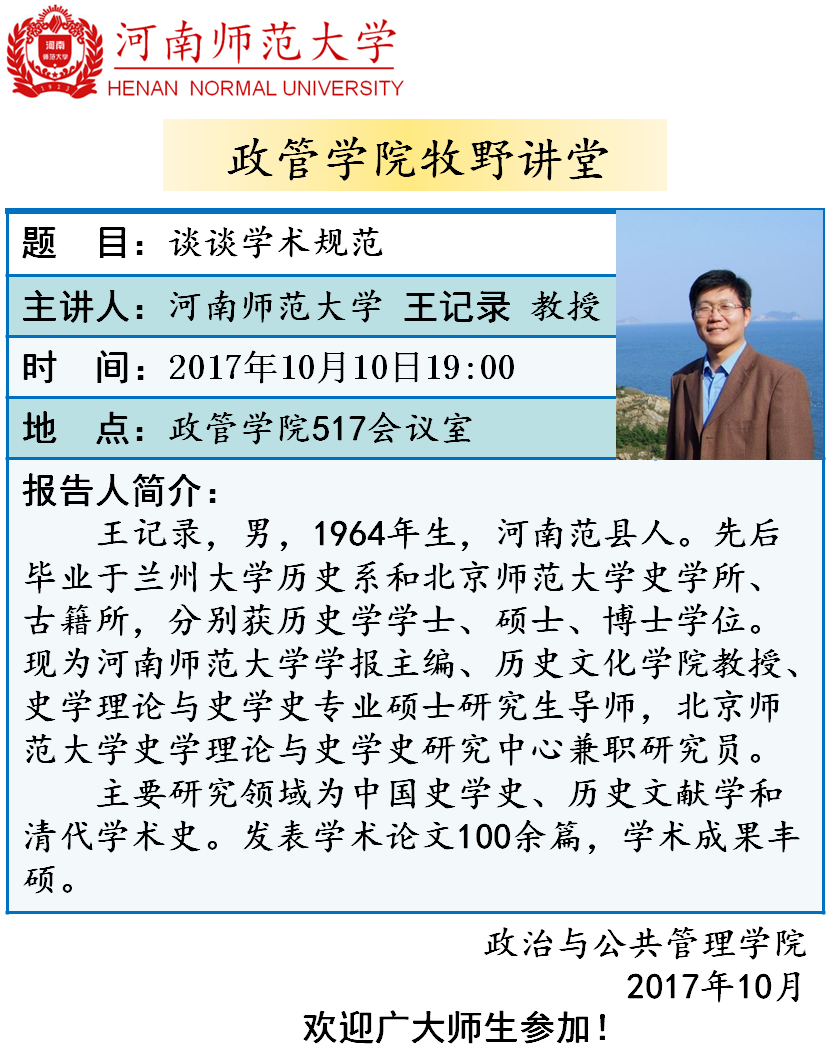 河南师范大学
HENAN NORMAL UNIVERSITY

政管学院牧野讲堂

题 目：谈谈学术规范

主讲人：河南师范大学 王记录 教授

时 间：2017年10月10日19:00

地 点：政管学院517会议室

报告人简介：

王记录，男，1964年生，河南范县人。先后毕业于兰州大学历史系和北京师范大学史学所、古籍所，分别获历史学学士、硕士、博士学位。现为河南师范大学学报主编、历史文化学院教授、史学理论与史学史专业硕士研究生导师，北京师范大学史学理论与史学史研究中心兼职研究员。

主要研究领域为中国史学史、历史文献学和清代学术史。发表学术论文100余篇，学术成果丰硕。

政治与公共管理学院
2017年10月

欢迎广大师生参加！